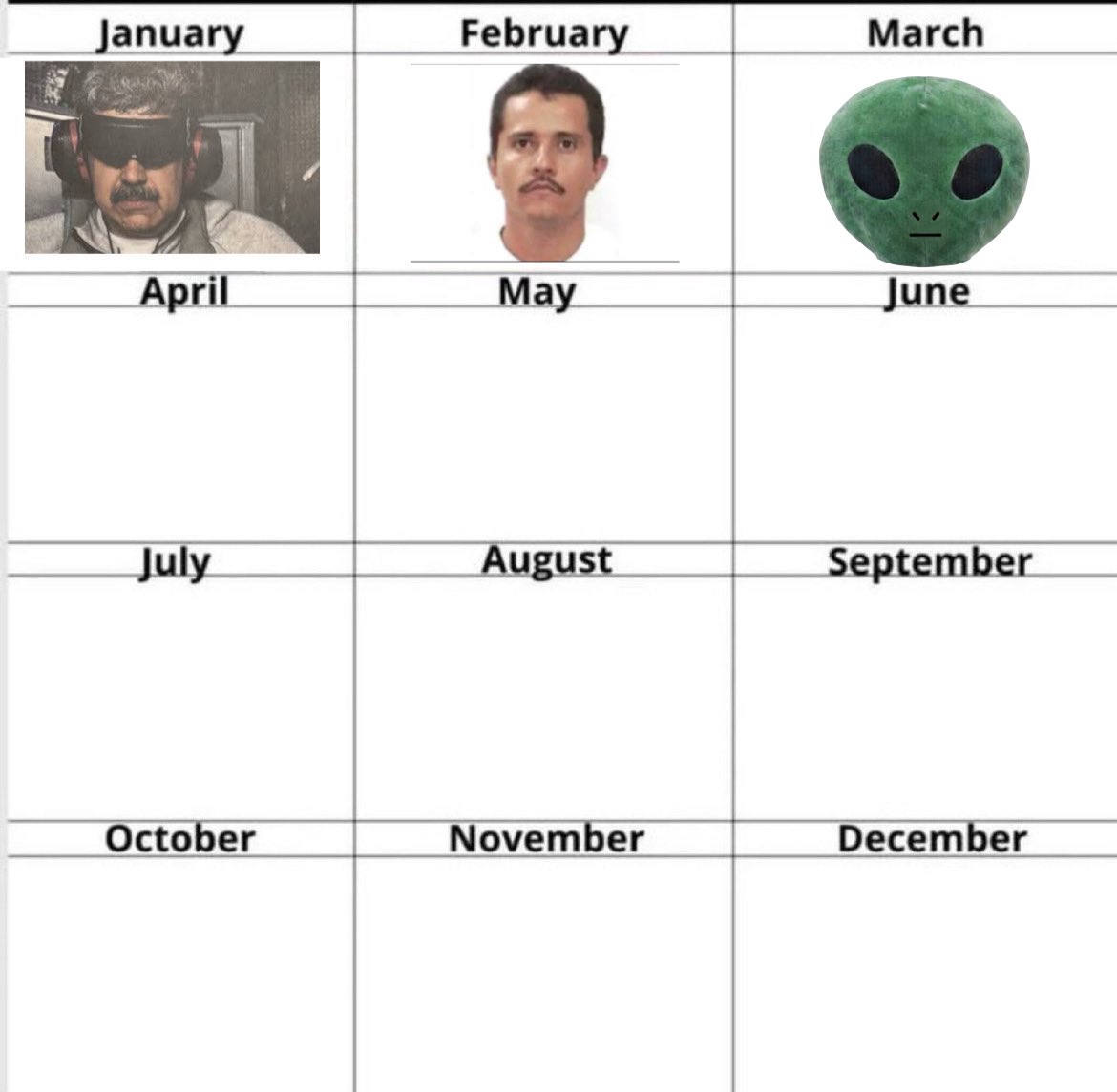 | January | February | March |
|---|---|---|
| | | |
| April | May | June |
| | | |
| July | August | September |
| | | |
| October | November | December |
| | | |